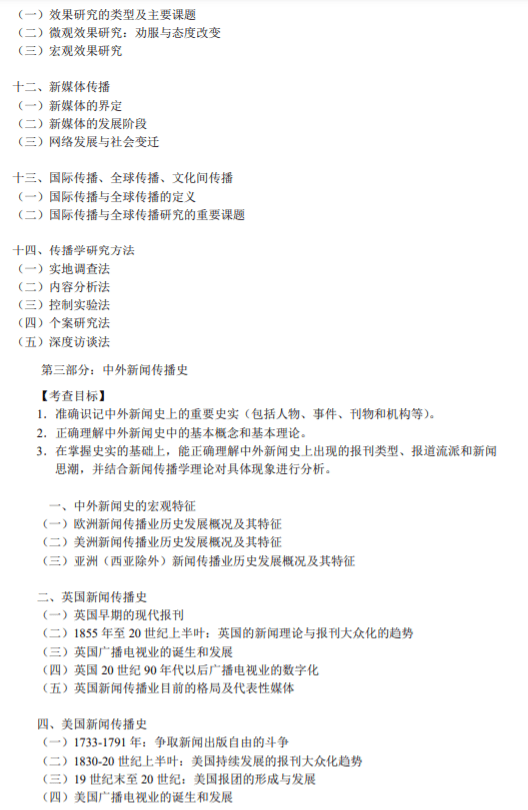 （一）效果研究的类型及主要课题
（二）微观效果研究：劝服与态度改变
（三）宏观效果研究

十二、新媒体传播
（一）新媒体的界定
（二）新媒体的发展阶段
（三）网络发展与社会变迁

十三、国际传播、全球传播、文化间传播
（一）国际传播与全球传播的定义
（二）国际传播与全球传播研究的重要课题

十四、传播学研究方法
（一）实地调查法
（二）内容分析法
（三）控制实验法
（四）个案研究法
（五）深度访谈法

第三部分：中外新闻传播史

【考查目标】
1. 准确识记中外新闻史上的重要史实（包括人物、事件、刊物和机构等）。
2. 正确理解中外新闻史中的基本概念和基本理论。
3. 在掌握史实的基础上，能正确理解中外新闻史上出现的报刊类型、报道流派和新闻思潮，并结合新闻传播学理论对具体现象进行分析。

一、中外新闻史的宏观特征
（一）欧洲新闻传播业历史发展概况及其特征
（二）美洲新闻传播业历史发展概况及其特征
（三）亚洲（西亚除外）新闻传播业历史发展概况及其特征

二、英国新闻传播史
（一）英国早期的现代报刊
（二）1855 年至 20 世纪上半叶：英国的新闻理论与报刊大众化的趋势
（三）英国广播电视业的诞生和发展
（四）英国 20 世纪 90 年代以后广播电视业的数字化
（五）英国新闻传播业目前的格局及代表性媒体

四、美国新闻传播史
（一）1733-1791 年：争取新闻出版自由的斗争
（二）1830-20 世纪上半叶：美国持续发展的报刊大众化趋势
（三）19 世纪末至 20 世纪：美国报团的形成与发展
（四）美国广播电视业的诞生和发展